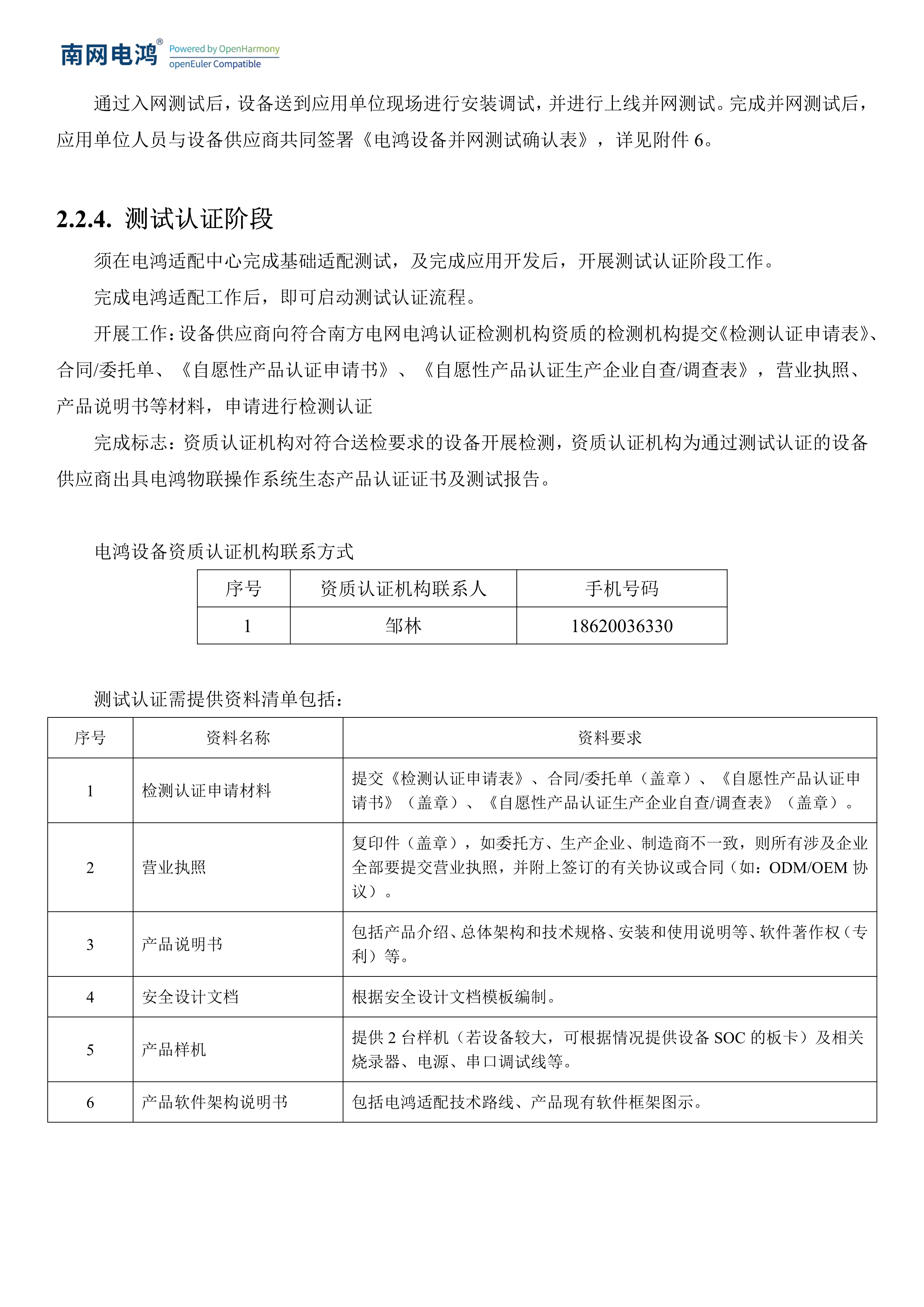 南网电鸿® Powered by OpenHarmony openEuler Compatible

通过入网测试后，设备送到应用单位现场进行安装调试，并进行上线并网测试。完成并网测试后，应用单位人员与设备供应商共同签署《电鸿设备并网测试确认表》，详见附件 6。

2.2.4. 测试认证阶段

须在电鸿适配中心完成基础适配测试，及完成应用开发后，开展测试认证阶段工作。

完成电鸿适配工作后，即可启动测试认证流程。

开展工作：设备供应商向符合南方电网电鸿认证检测机构资质的检测机构提交《检测认证申请表》、合同/委托单、《自愿性产品认证申请书》、《自愿性产品认证生产企业自查/调查表》，营业执照、产品说明书等材料，申请进行检测认证

完成标志：资质认证机构对符合送检要求的设备开展检测，资质认证机构为通过测试认证的设备供应商出具电鸿物联操作系统生态产品认证证书及测试报告。

电鸿设备资质认证机构联系方式

| 序号 | 资质认证机构联系人 | 手机号码 |
|---|---|---|
| 1 | 邹林 | 18620036330 |

测试认证需提供资料清单包括：

| 序号 | 资料名称 | 资料要求 |
|---|---|---|
| 1 | 检测认证申请材料 | 提交《检测认证申请表》、合同/委托单（盖章）、《自愿性产品认证申请书》（盖章）、《自愿性产品认证生产企业自查/调查表》（盖章）。 |
| 2 | 营业执照 | 复印件（盖章），如委托方、生产企业、制造商不一致，则所有涉及企业全部要提交营业执照，并附上签订的有关协议或合同（如：ODM/OEM 协议）。 |
| 3 | 产品说明书 | 包括产品介绍、总体架构和技术规格、安装和使用说明等、软件著作权（专利）等。 |
| 4 | 安全设计文档 | 根据安全设计文档模板编制。 |
| 5 | 产品样机 | 提供 2 台样机（若设备较大，可根据情况提供设备 SOC 的板卡）及相关烧录器、电源、串口调试线等。 |
| 6 | 产品软件架构说明书 | 包括电鸿适配技术路线、产品现有软件框架图示。 |